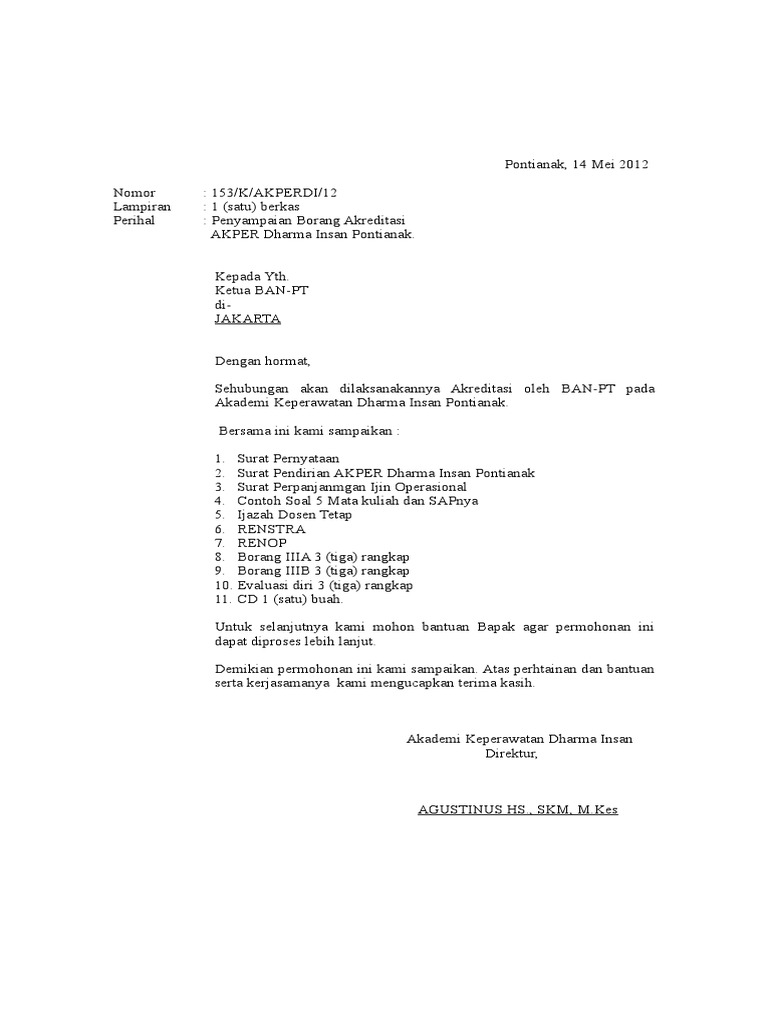 Pontianak, 14 Mei 2012

Nomor : 153/K/AKPERDI/12
Lampiran : 1 (satu) berkas
Perihal : Penyampaian Borang Akreditasi AKPER Dharma Insan Pontianak.

Kepada Yth.
Ketua BAN-PT
di-
JAKARTA

Dengan hormat,

Sehubungan akan dilaksanakannya Akreditasi oleh BAN-PT pada Akademi Keperawatan Dharma Insan Pontianak.

Bersama ini kami sampaikan :

1. Surat Pernyataan
2. Surat Pendirian AKPER Dharma Insan Pontianak
3. Surat Perpanjanmgan Ijin Operasional
4. Contoh Soal 5 Mata kuliah dan SAPnya
5. Ijazah Dosen Tetap
6. RENSTRA
7. RENOP
8. Borang IIIA 3 (tiga) rangkap
9. Borang IIIB 3 (tiga) rangkap
10. Evaluasi diri 3 (tiga) rangkap
11. CD 1 (satu) buah.

Untuk selanjutnya kami mohon bantuan Bapak agar permohonan ini dapat diproses lebih lanjut.

Demikian permohonan ini kami sampaikan. Atas perhtainan dan bantuan serta kerjasamanya kami mengucapkan terima kasih.

Akademi Keperawatan Dharma Insan
Direktur,

AGUSTINUS HS., SKM, M.Kes